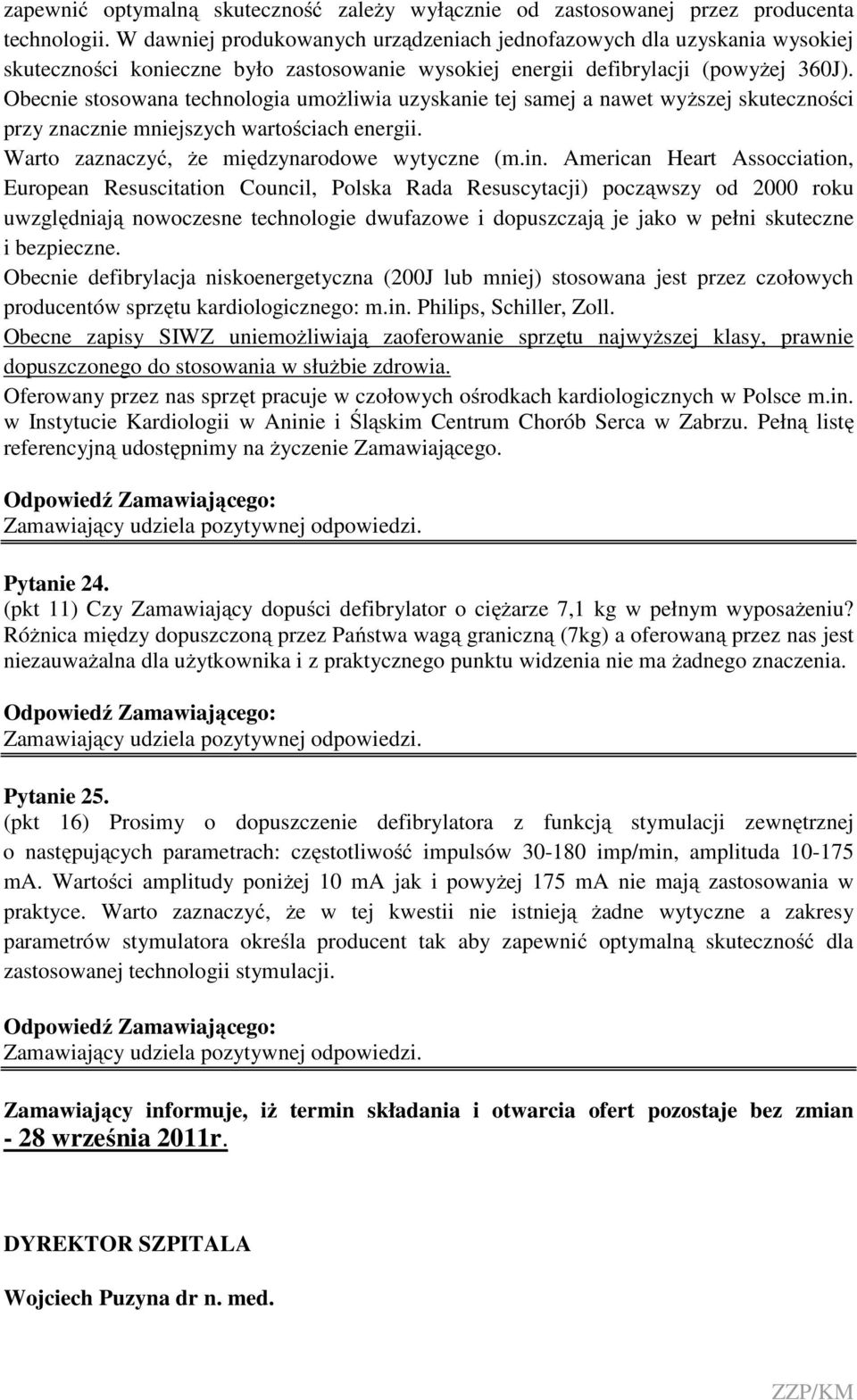 zapewnić optymalną skuteczność zależy wyłącznie od zastosowanej przez producenta technologii. W dawniej produkowanych urządzeniach jednofazowych dla uzyskania wysokiej skuteczności konieczne było zastosowanie wysokiej energii defibrylacji (powyżej 360J). Obecnie stosowana technologia umożliwia uzyskanie tej samej a nawet wyższej skuteczności przy znacznie mniejszych wartościach energii.
Warto zaznaczyć, że międzynarodowe wytyczne (m.in. American Heart Assocciation, European Resuscitation Council, Polska Rada Resuscytacji) począwszy od 2000 roku uwzględniają nowoczesne technologie dwufazowe i dopuszczają je jako w pełni skuteczne i bezpieczne.
Obecnie defibrylacja niskoenergetyczna (200J lub mniej) stosowana jest przez czołowych producentów sprzętu kardiologicznego: m.in. Philips, Schiller, Zoll.
Obecne zapisy SIWZ uniemożliwiają zaoferowanie sprzętu najwyższej klasy, prawnie dopuszczonego do stosowania w służbie zdrowia.
Oferowany przez nas sprzęt pracuje w czołowych ośrodkach kardiologicznych w Polsce m.in. w Instytucie Kardiologii w Aninie i Śląskim Centrum Chorób Serca w Zabrzu. Pełną listę referencyjną udostępnimy na życzenie Zamawiającego.

Odpowiedź Zamawiającego:
Zamawiający udziela pozytywnej odpowiedzi.

Pytanie 24.
(pkt 11) Czy Zamawiający dopuści defibrylator o ciężarze 7,1 kg w pełnym wyposażeniu? Różnica między dopuszczoną przez Państwa wagą graniczną (7kg) a oferowaną przez nas jest niezauważalna dla użytkownika i z praktycznego punktu widzenia nie ma żadnego znaczenia.

Odpowiedź Zamawiającego:
Zamawiający udziela pozytywnej odpowiedzi.

Pytanie 25.
(pkt 16) Prosimy o dopuszczenie defibrylatora z funkcją stymulacji zewnętrznej o następujących parametrach: częstotliwość impulsów 30-180 imp/min, amplituda 10-175 mA. Wartości amplitudy poniżej 10 mA jak i powyżej 175 mA nie mają zastosowania w praktyce. Warto zaznaczyć, że w tej kwestii nie istnieją żadne wytyczne a zakresy parametrów stymulatora określa producent tak aby zapewnić optymalną skuteczność dla zastosowanej technologii stymulacji.

Odpowiedź Zamawiającego:
Zamawiający udziela pozytywnej odpowiedzi.

Zamawiający informuje, iż termin składania i otwarcia ofert pozostaje bez zmian - 28 września 2011r.

DYREKTOR SZPITALA

Wojciech Puzyna dr n. med.

ZZP/KM